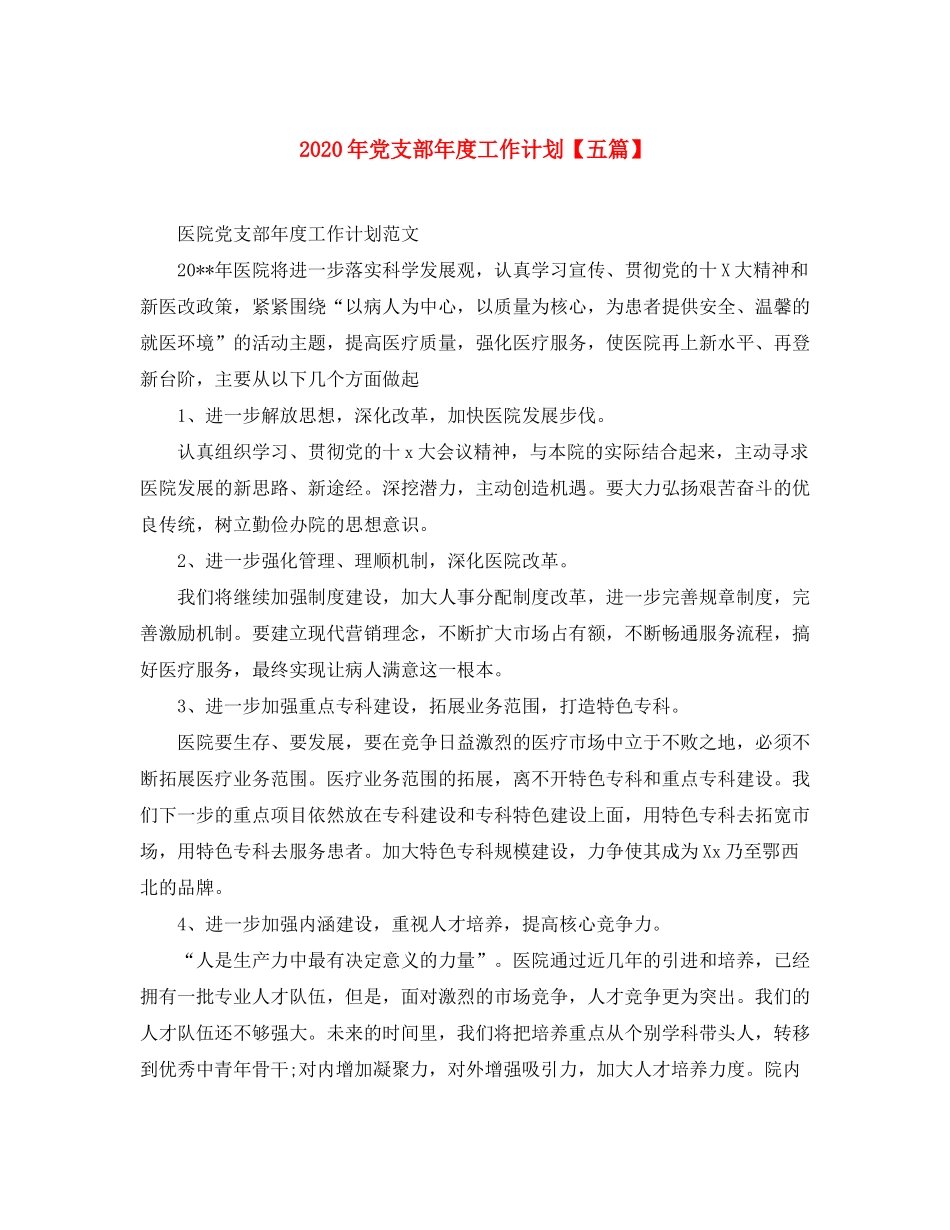 2020年党支部年度工作计划【五篇】

医院党支部年度工作计划范文

20**年医院将进一步落实科学发展观，认真学习宣传、贯彻党的十X大精神和新医改政策，紧紧围绕“以病人为中心，以质量为核心，为患者提供安全、温馨的就医环境”的活动主题，提高医疗质量，强化医疗服务，使医院再上新水平、再登新台阶，主要从以下几个方面做起

1、进一步解放思想，深化改革，加快医院发展步伐。

认真组织学习、贯彻党的十x大会议精神，与本院的实际结合起来，主动寻求医院发展的新思路、新途经。深挖潜力，主动创造机遇。要大力弘扬艰苦奋斗的优良传统，树立勤俭办院的思想意识。

2、进一步强化管理、理顺机制，深化医院改革。

我们将继续加强制度建设，加大人事分配制度改革，进一步完善规章制度，完善激励机制。要建立现代营销理念，不断扩大市场占有额，不断畅通服务流程，搞好医疗服务，最终实现让病人满意这一根本。

3、进一步加强重点专科建设，拓展业务范围，打造特色专科。

医院要生存、要发展，要在竞争日益激烈的医疗市场中立于不败之地，必须不断拓展医疗业务范围。医疗业务范围的拓展，离不开特色专科和重点专科建设。我们下一步的重点项目依然放在专科建设和专科特色建设上面，用特色专科去拓宽市场，用特色专科去服务患者。加大特色专科规模建设，力争使其成为Xx乃至鄂西北的品牌。

4、进一步加强内涵建设，重视人才培养，提高核心竞争力。

“人是生产力中最有决定意义的力量”。医院通过近几年的引进和培养，已经拥有一批专业人才队伍，但是，面对激烈的市场竞争，人才竞争更为突出。我们的人才队伍还不够强大。未来的时间里，我们将把培养重点从个别学科带头人，转移到优秀中青年骨干;对内增加凝聚力，对外增强吸引力，加大人才培养力度。院内